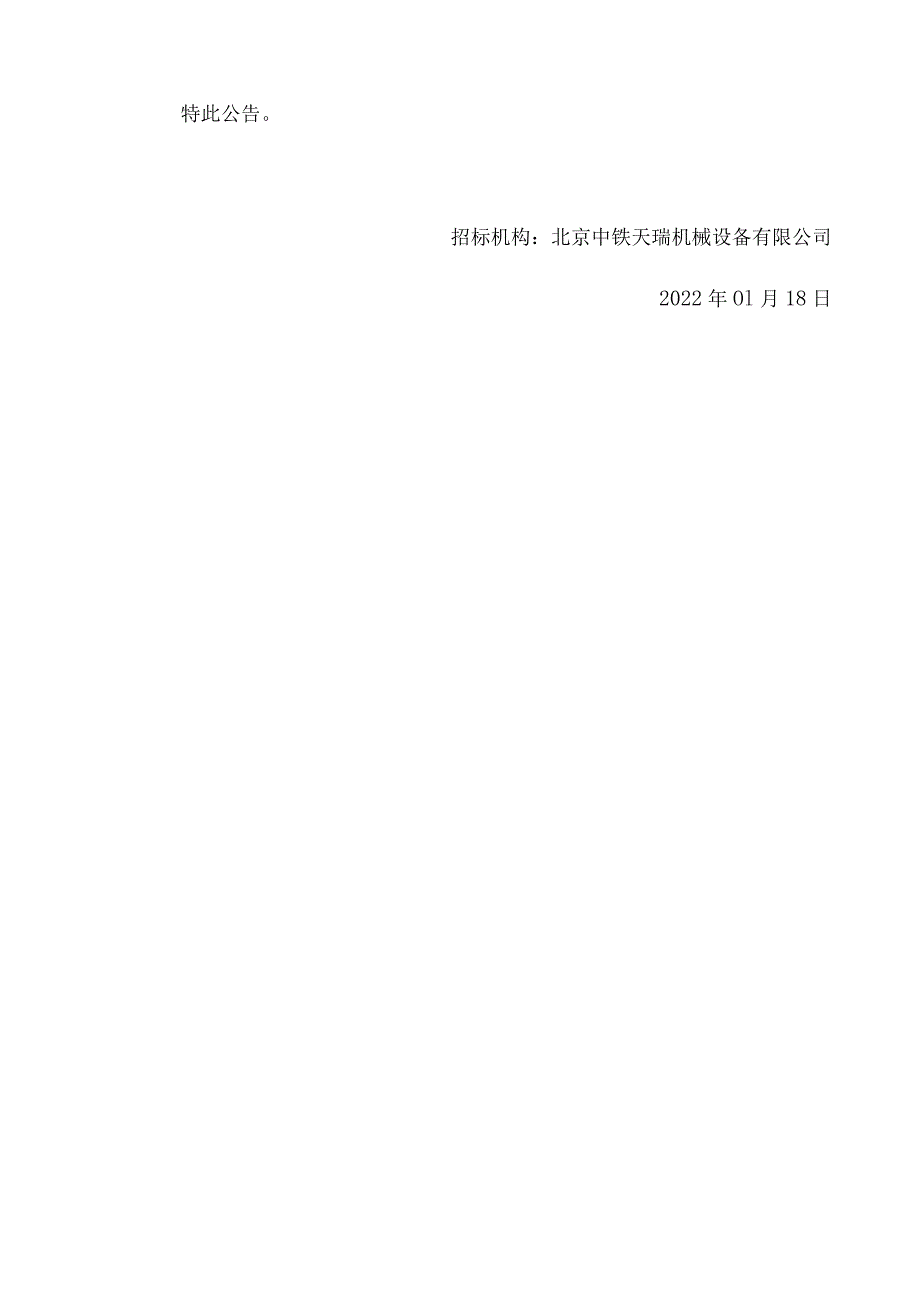 特此公告。

招标机构：北京中铁天瑞机械设备有限公司

2022 年 01 月 18 日